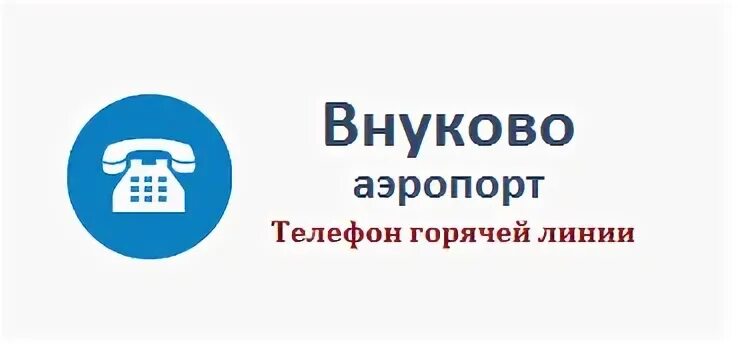 Внуково
аэропорт
Телефон горячей линии